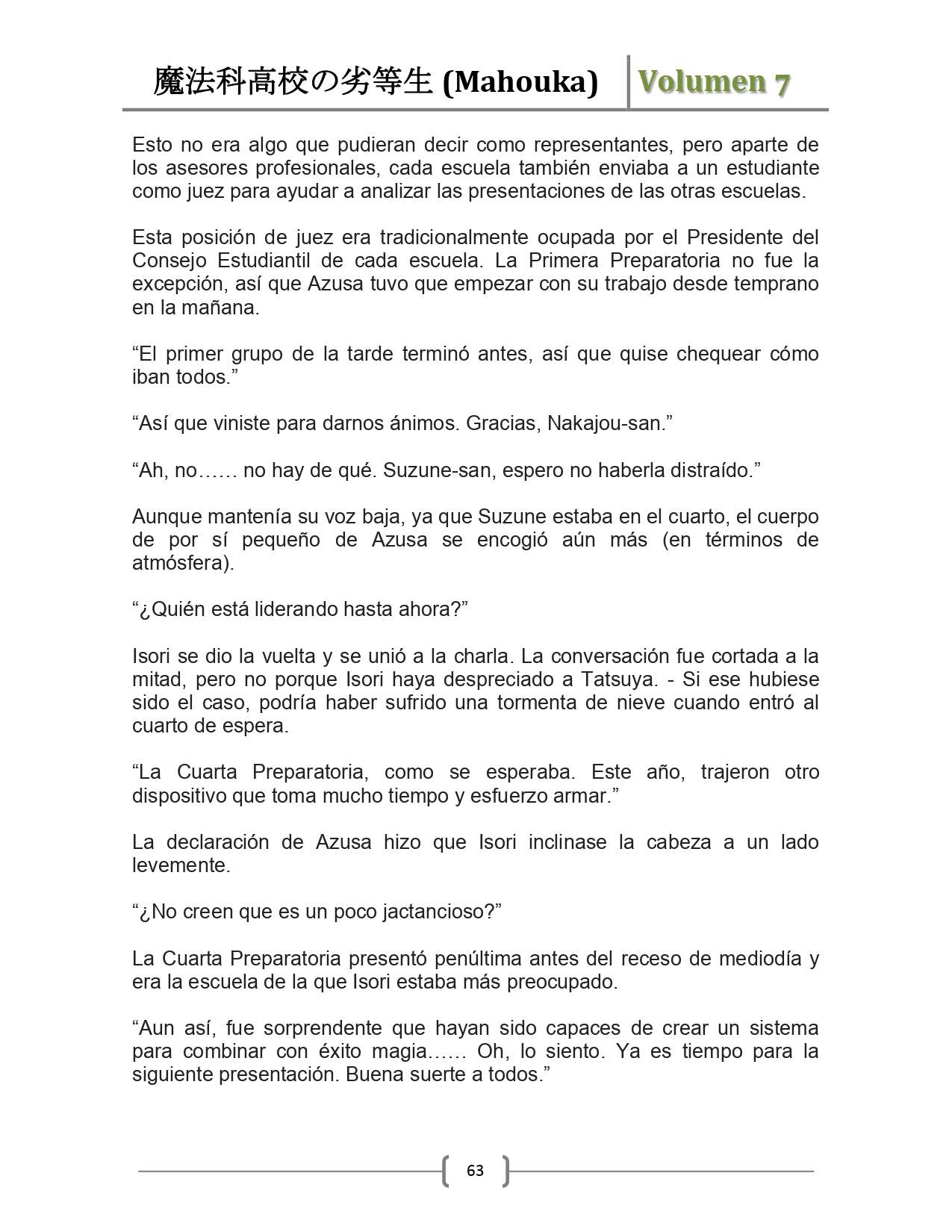 魔法科高校の劣等生 (Mahouka) Volumen 7

Esto no era algo que pudieran decir como representantes, pero aparte de los asesores profesionales, cada escuela también enviaba a un estudiante como juez para ayudar a analizar las presentaciones de las otras escuelas.

Esta posición de juez era tradicionalmente ocupada por el Presidente del Consejo Estudiantil de cada escuela. La Primera Preparatoria no fue la excepción, así que Azusa tuvo que empezar con su trabajo desde temprano en la mañana.

“El primer grupo de la tarde terminó antes, así que quise chequear cómo iban todos.”

“Así que viniste para darnos ánimos. Gracias, Nakajou-san.”

“Ah, no…… no hay de qué. Suzune-san, espero no haberla distraído.”

Aunque mantenía su voz baja, ya que Suzune estaba en el cuarto, el cuerpo de por sí pequeño de Azusa se encogió aún más (en términos de atmósfera).

“¿Quién está liderando hasta ahora?”

Isori se dio la vuelta y se unió a la charla. La conversación fue cortada a la mitad, pero no porque Isori haya despreciado a Tatsuya. - Si ese hubiese sido el caso, podría haber sufrido una tormenta de nieve cuando entró al cuarto de espera.

“La Cuarta Preparatoria, como se esperaba. Este año, trajeron otro dispositivo que toma mucho tiempo y esfuerzo armar.”

La declaración de Azusa hizo que Isori inclinase la cabeza a un lado levemente.

“¿No creen que es un poco jactancioso?”

La Cuarta Preparatoria presentó penúltima antes del receso de mediodía y era la escuela de la que Isori estaba más preocupado.

“Aun así, fue sorprendente que hayan sido capaces de crear un sistema para combinar con éxito magia…… Oh, lo siento. Ya es tiempo para la siguiente presentación. Buena suerte a todos.”

63